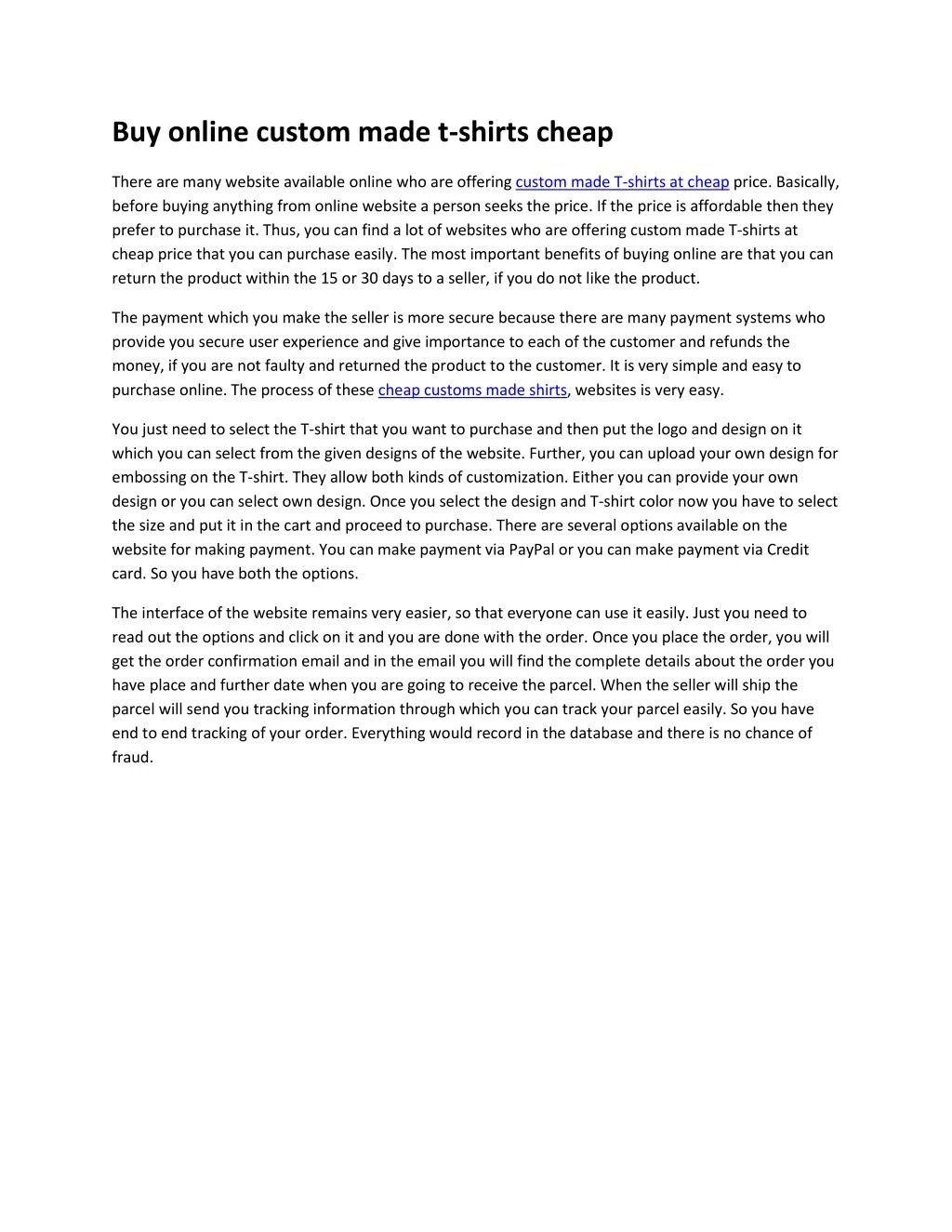 Buy online custom made t-shirts cheap

There are many website available online who are offering custom made T-shirts at cheap price. Basically, before buying anything from online website a person seeks the price. If the price is affordable then they prefer to purchase it. Thus, you can find a lot of websites who are offering custom made T-shirts at cheap price that you can purchase easily. The most important benefits of buying online are that you can return the product within the 15 or 30 days to a seller, if you do not like the product.

The payment which you make the seller is more secure because there are many payment systems who provide you secure user experience and give importance to each of the customer and refunds the money, if you are not faulty and returned the product to the customer. It is very simple and easy to purchase online. The process of these cheap customs made shirts, websites is very easy.

You just need to select the T-shirt that you want to purchase and then put the logo and design on it which you can select from the given designs of the website. Further, you can upload your own design for embossing on the T-shirt. They allow both kinds of customization. Either you can provide your own design or you can select own design. Once you select the design and T-shirt color now you have to select the size and put it in the cart and proceed to purchase. There are several options available on the website for making payment. You can make payment via PayPal or you can make payment via Credit card. So you have both the options.

The interface of the website remains very easier, so that everyone can use it easily. Just you need to read out the options and click on it and you are done with the order. Once you place the order, you will get the order confirmation email and in the email you will find the complete details about the order you have place and further date when you are going to receive the parcel. When the seller will ship the parcel will send you tracking information through which you can track your parcel easily. So you have end to end tracking of your order. Everything would record in the database and there is no chance of fraud.